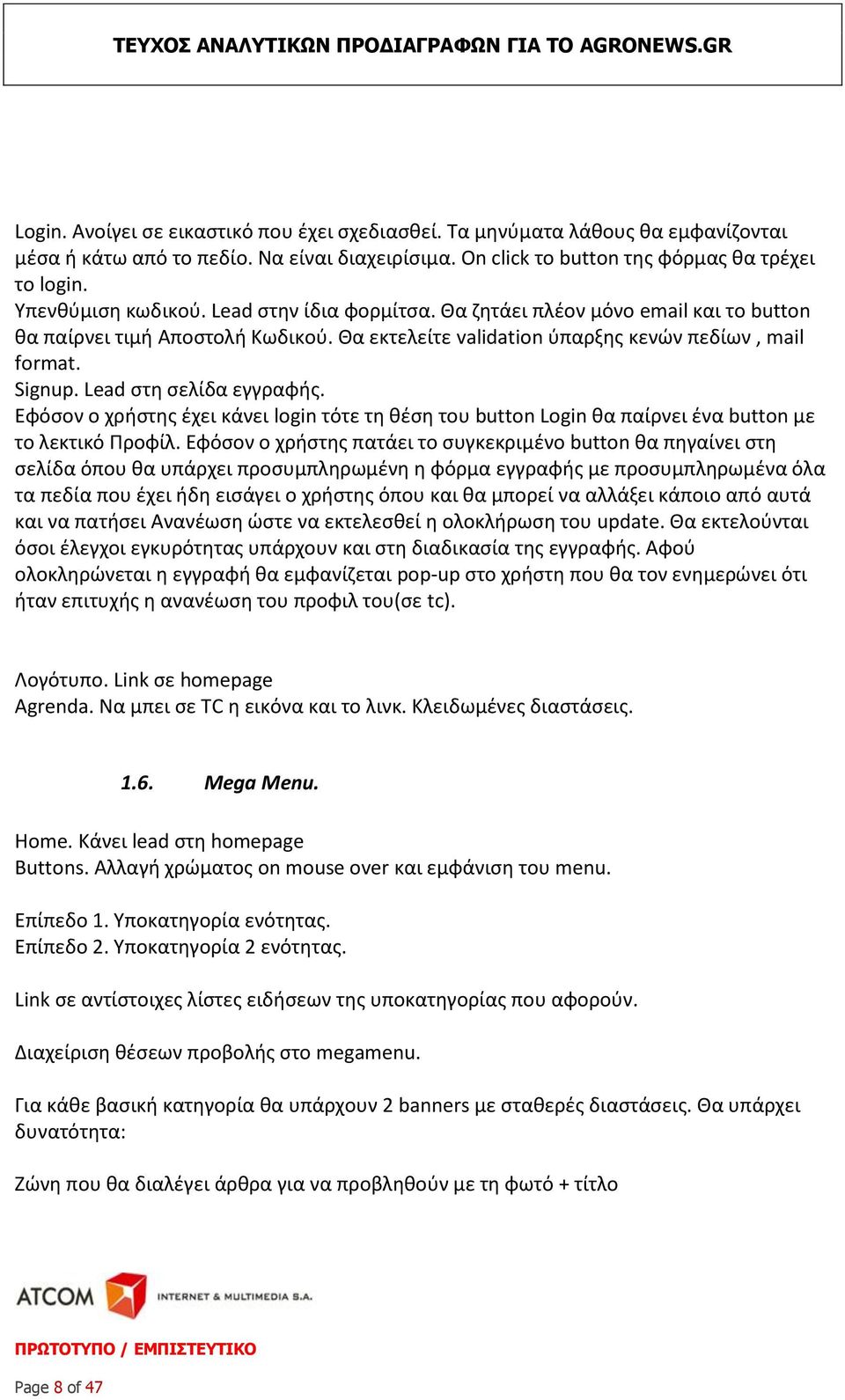 ΤΕΥΧΟΣ ΑΝΑΛΥΤΙΚΩΝ ΠΡΟΔΙΑΓΡΑΦΩΝ ΓΙΑ ΤΟ AGRONEWS.GR

Login. Ανοίγει σε εικαστικό που έχει σχεδιασθεί. Τα μηνύματα λάθους θα εμφανίζονται μέσα ή κάτω από το πεδίο. Να είναι διαχειρίσιμα. On click το button της φόρμας θα τρέχει το login.
Υπενθύμιση κωδικού. Lead στην ίδια φορμίτσα. Θα ζητάει πλέον μόνο email και το button θα παίρνει τιμή Αποστολή Κωδικού. Θα εκτελείτε validation ύπαρξης κενών πεδίων , mail format.
Signup. Lead στη σελίδα εγγραφής.
Εφόσον ο χρήστης έχει κάνει login τότε τη θέση του button Login θα παίρνει ένα button με το λεκτικό Προφίλ. Εφόσον ο χρήστης πατάει το συγκεκριμένο button θα πηγαίνει στη σελίδα όπου θα υπάρχει προσυμπληρωμένη η φόρμα εγγραφής με προσυμπληρωμένα όλα τα πεδία που έχει ήδη εισάγει ο χρήστης όπου και θα μπορεί να αλλάξει κάποιο από αυτά και να πατήσει Ανανέωση ώστε να εκτελεσθεί η ολοκλήρωση του update. Θα εκτελούνται όσοι έλεγχοι εγκυρότητας υπάρχουν και στη διαδικασία της εγγραφής. Αφού ολοκληρώνεται η εγγραφή θα εμφανίζεται pop-up στο χρήστη που θα τον ενημερώνει ότι ήταν επιτυχής η ανανέωση του προφιλ του(σε tc).

Λογότυπο. Link σε homepage
Agrenda. Να μπει σε TC η εικόνα και το λινκ. Κλειδωμένες διαστάσεις.

1.6. Mega Menu.

Home. Κάνει lead στη homepage
Buttons. Αλλαγή χρώματος on mouse over και εμφάνιση του menu.

Επίπεδο 1. Υποκατηγορία ενότητας.
Επίπεδο 2. Υποκατηγορία 2 ενότητας.

Link σε αντίστοιχες λίστες ειδήσεων της υποκατηγορίας που αφορούν.

Διαχείριση θέσεων προβολής στο megamenu.

Για κάθε βασική κατηγορία θα υπάρχουν 2 banners με σταθερές διαστάσεις. Θα υπάρχει δυνατότητα:

Ζώνη που θα διαλέγει άρθρα για να προβληθούν με τη φωτό + τίτλο

ATCOM INTERNET & MULTIMEDIA S.A.

ΠΡΩΤΟΤΥΠΟ / ΕΜΠΙΣΤΕΥΤΙΚΟ

Page 8 of 47